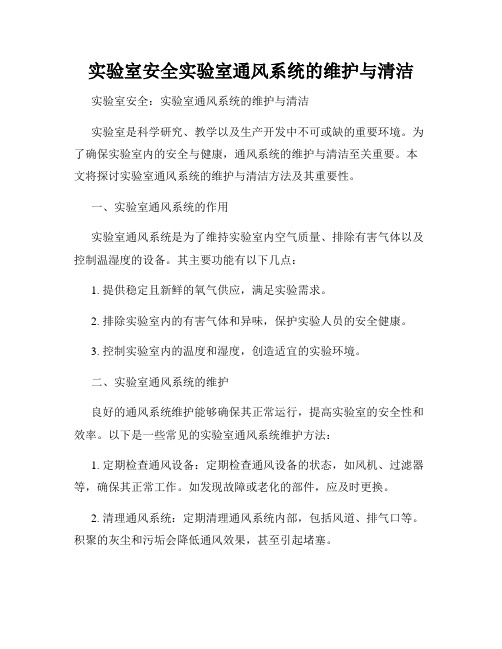 实验室安全实验室通风系统的维护与清洁

实验室安全：实验室通风系统的维护与清洁

实验室是科学研究、教学以及生产开发中不可或缺的重要环境。为了确保实验室内的安全与健康，通风系统的维护与清洁至关重要。本文将探讨实验室通风系统的维护与清洁方法及其重要性。

一、实验室通风系统的作用

实验室通风系统是为了维持实验室内空气质量、排除有害气体以及控制温湿度的设备。其主要功能有以下几点：

1. 提供稳定且新鲜的氧气供应，满足实验需求。

2. 排除实验室内的有害气体和异味，保护实验人员的安全健康。

3. 控制实验室内的温度和湿度，创造适宜的实验环境。

二、实验室通风系统的维护

良好的通风系统维护能够确保其正常运行，提高实验室的安全性和效率。以下是一些常见的实验室通风系统维护方法：

1. 定期检查通风设备：定期检查通风设备的状态，如风机、过滤器等，确保其正常工作。如发现故障或老化的部件，应及时更换。

2. 清理通风系统：定期清理通风系统内部，包括风道、排气口等。积聚的灰尘和污垢会降低通风效果，甚至引起堵塞。